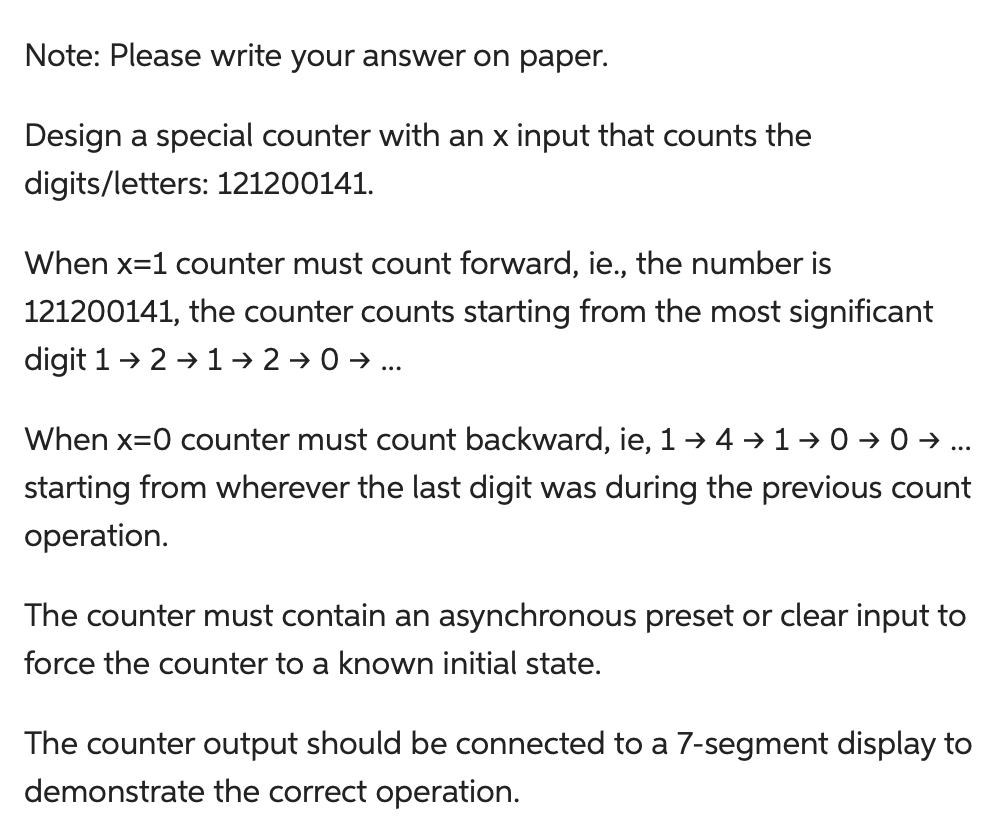 Note: Please write your answer on paper.

Design a special counter with an x input that counts the digits/letters: 121200141.

When x=1 counter must count forward, ie., the number is 121200141, the counter counts starting from the most significant digit 1 → 2 → 1 → 2 → 0 → ...

When x=0 counter must count backward, ie, 1 → 4 → 1 → 0 → 0 → ... starting from wherever the last digit was during the previous count operation.

The counter must contain an asynchronous preset or clear input to force the counter to a known initial state.

The counter output should be connected to a 7-segment display to demonstrate the correct operation.